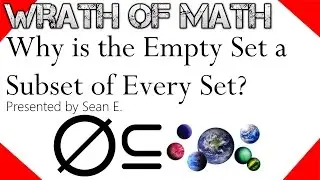 WRATH OF MATH

Why is the Empty Set a Subset of Every Set?

Presented by Sean E.

$\emptyset \subseteq$